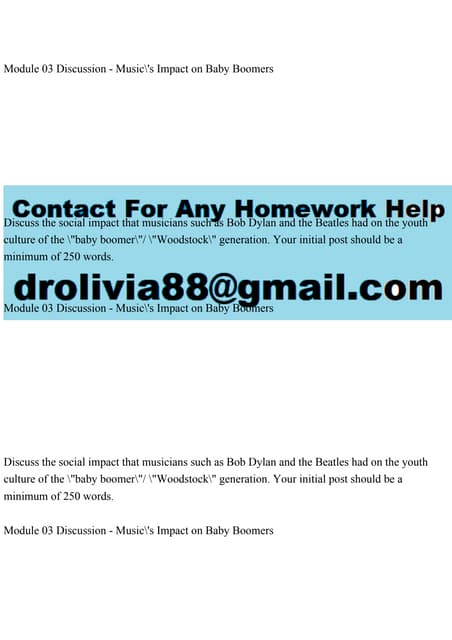 Module 03 Discussion - Music\'s Impact on Baby Boomers

Contact For Any Homework Help

Discuss the social impact that musicians such as Bob Dylan and the Beatles had on the youth culture of the \"baby boomer\"/ \"Woodstock\" generation. Your initial post should be a minimum of 250 words.

drolivia88@gmail.com

Module 03 Discussion - Music\'s Impact on Baby Boomers

Discuss the social impact that musicians such as Bob Dylan and the Beatles had on the youth culture of the \"baby boomer\"/ \"Woodstock\" generation. Your initial post should be a minimum of 250 words.

Module 03 Discussion - Music\'s Impact on Baby Boomers